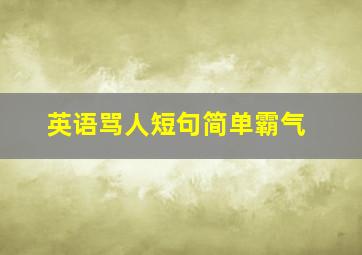 英语骂人短句简单霸气